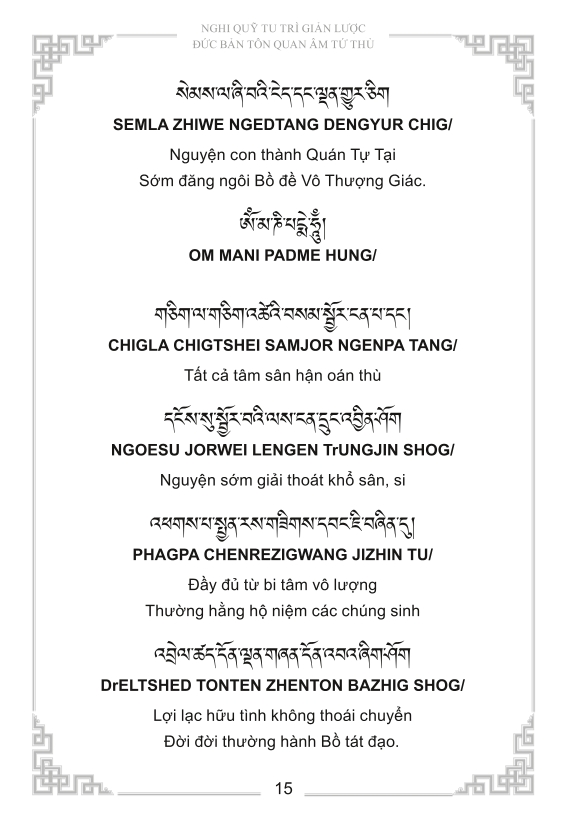 NGHI QUỸ TU TRÌ GIẢN LƯỢC
ĐỨC BẢN TÔN QUAN ÂM TỨ THỦ

སེམས་ལ་ཞི་བའི་ངེད་དང་ལྡན་གྱུར་ཅིག
SEMLA ZHIWE NGEDTANG DENGYUR CHIG/

Nguyện con thành Quán Tự Tại
Sớm đăng ngôi Bồ đề Vô Thượng Giác.

ཨོཾ་མ་ཎི་པདྨེ་ཧཱུྃ།
OM MANI PADME HUNG/

གཅིག་ལ་གཅིག་འཚེའི་བསམ་སྦྱོར་ངན་པ་དང་།
CHIGLA CHIGTSHEI SAMJOR NGENPA TANG/

Tất cả tâm sân hận oán thù

དངོས་སུ་སྦྱོར་བའི་ལས་ངན་དྲུང་འབྱིན་ཤོག
NGOESU JORWEI LENGEN TrUNGJIN SHOG/

Nguyện sớm giải thoát khổ sân, si

འཕགས་པ་སྤྱན་རས་གཟིགས་དབང་ཇི་བཞིན་དུ།
PHAGPA CHENREZIGWANG JIZHIN TU/

Đầy đủ từ bi tâm vô lượng
Thường hằng hộ niệm các chúng sinh

འབྲེལ་ཚད་དོན་ལྡན་གཞན་དོན་འབའ་ཞིག་ཤོག
DrELTSHED TONTEN ZHENTON BAZHIG SHOG/

Lợi lạc hữu tình không thoái chuyển
Đời đời thường hành Bồ tát đạo.

15